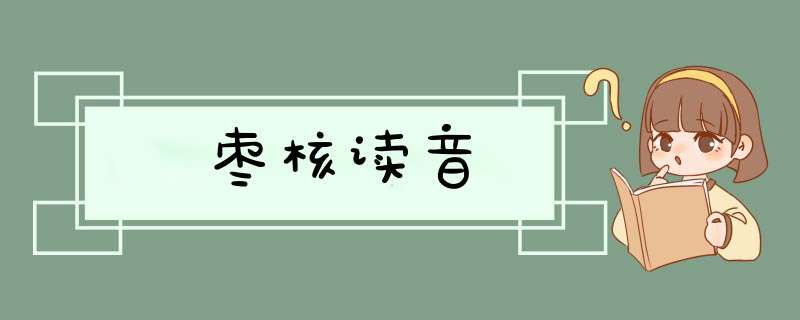 枣核读音